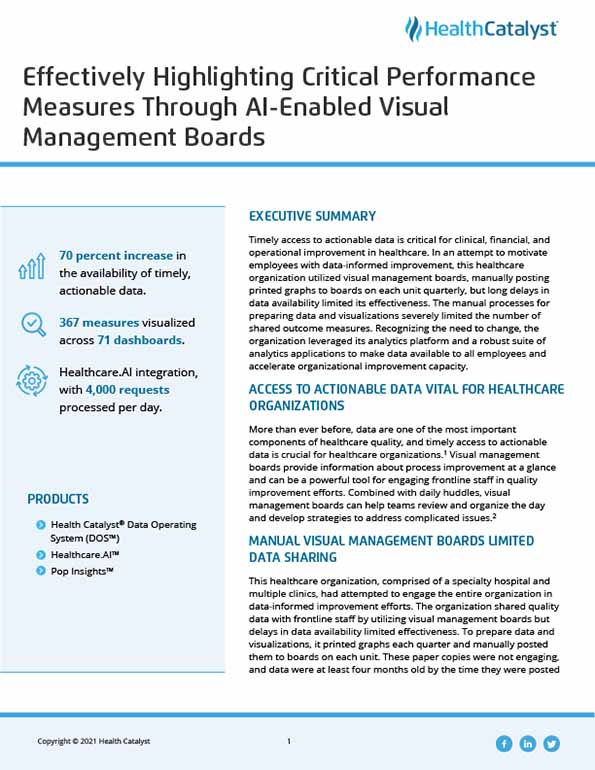 HealthCatalyst

Effectively Highlighting Critical Performance Measures Through AI-Enabled Visual Management Boards

70 percent increase in the availability of timely, actionable data.

367 measures visualized across 71 dashboards.

Healthcare.AI integration, with 4,000 requests processed per day.

PRODUCTS

Health Catalyst® Data Operating System (DOS™)

Healthcare.AI™

Pop Insights™

EXECUTIVE SUMMARY

Timely access to actionable data is critical for clinical, financial, and operational improvement in healthcare. In an attempt to motivate employees with data-informed improvement, this healthcare organization utilized visual management boards, manually posting printed graphs to boards on each unit quarterly, but long delays in data availability limited its effectiveness. The manual processes for preparing data and visualizations severely limited the number of shared outcome measures. Recognizing the need to change, the organization leveraged its analytics platform and a robust suite of analytics applications to make data available to all employees and accelerate organizational improvement capacity.

ACCESS TO ACTIONABLE DATA VITAL FOR HEALTHCARE ORGANIZATIONS

More than ever before, data are one of the most important components of healthcare quality, and timely access to actionable data is crucial for healthcare organizations.$^1$ Visual management boards provide information about process improvement at a glance and can be a powerful tool for engaging frontline staff in quality improvement efforts. Combined with daily huddles, visual management boards can help teams review and organize the day and develop strategies to address complicated issues.$^2$

MANUAL VISUAL MANAGEMENT BOARDS LIMITED DATA SHARING

This healthcare organization, comprised of a specialty hospital and multiple clinics, had attempted to engage the entire organization in data-informed improvement efforts. The organization shared quality data with frontline staff by utilizing visual management boards but delays in data availability limited effectiveness. To prepare data and visualizations, it printed graphs each quarter and manually posted them to boards on each unit. These paper copies were not engaging, and data were at least four months old by the time they were posted

Copyright © 2021 Health Catalyst

1